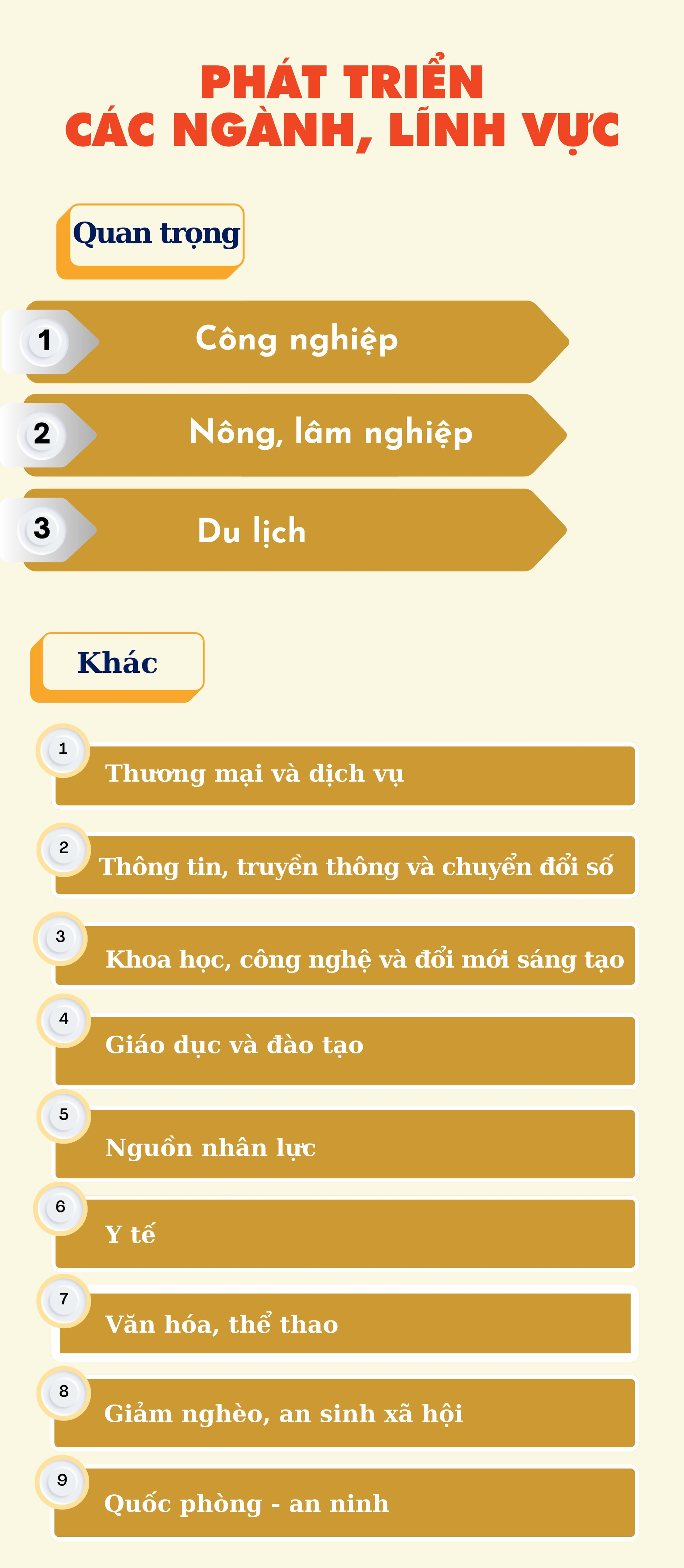 PHÁT TRIỂN
CÁC NGÀNH, LĨNH VỰC

Quan trọng

1 Công nghiệp

2 Nông, lâm nghiệp

3 Du lịch

Khác

1 Thương mại và dịch vụ

2 Thông tin, truyền thông và chuyển đổi số

3 Khoa học, công nghệ và đổi mới sáng tạo

4 Giáo dục và đào tạo

5 Nguồn nhân lực

6 Y tế

7 Văn hóa, thể thao

8 Giảm nghèo, an sinh xã hội

9 Quốc phòng - an ninh